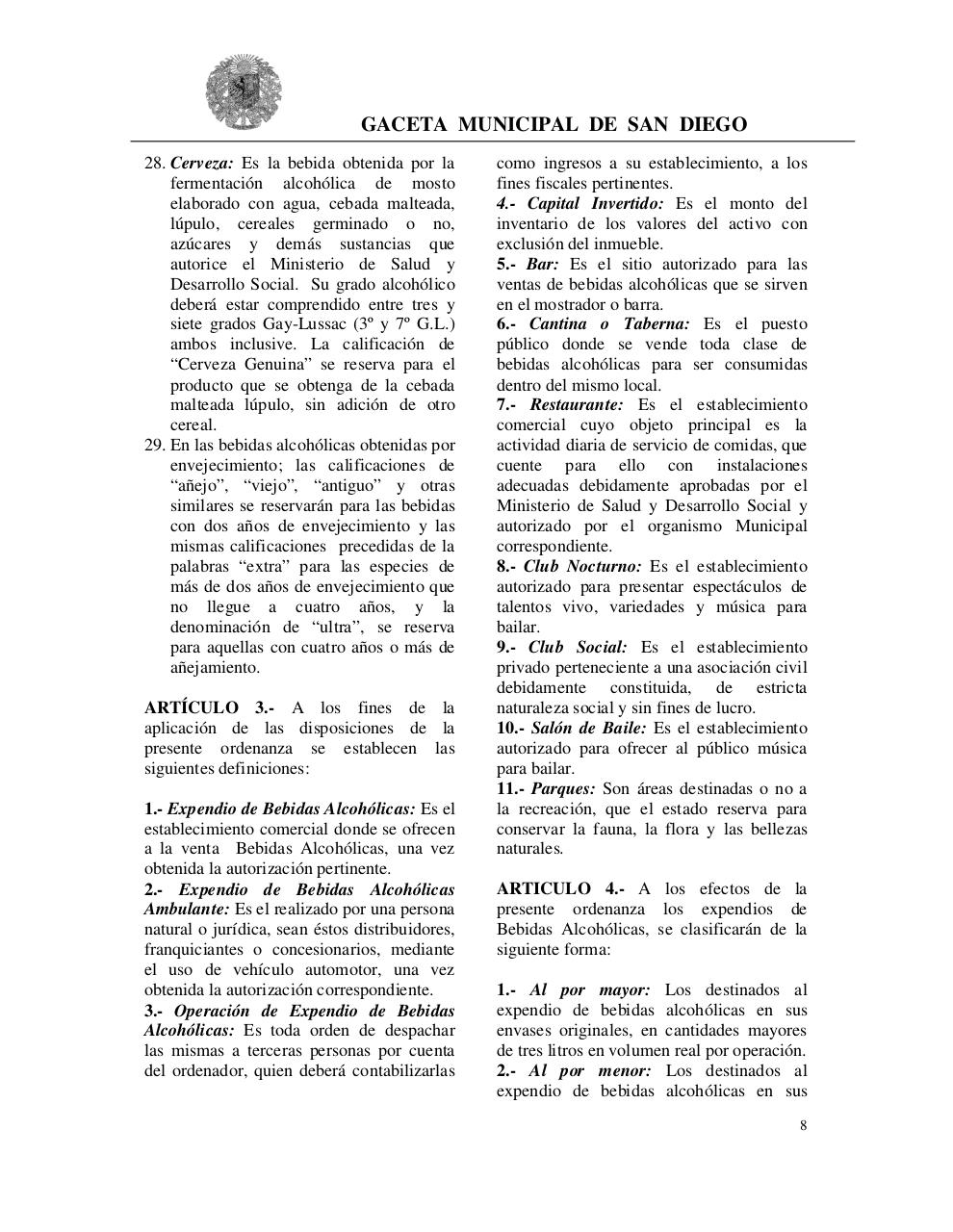 GACETA MUNICIPAL DE SAN DIEGO

28. Cerveza: Es la bebida obtenida por la fermentación alcohólica de mosto elaborado con agua, cebada malteada, lúpulo, cereales germinado o no, azúcares y demás sustancias que autorice el Ministerio de Salud y Desarrollo Social. Su grado alcohólico deberá estar comprendido entre tres y siete grados Gay-Lussac (3º y 7º G.L.) ambos inclusive. La calificación de “Cerveza Genuina” se reserva para el producto que se obtenga de la cebada malteada lúpulo, sin adición de otro cereal.
29. En las bebidas alcohólicas obtenidas por envejecimiento; las calificaciones de “añejo”, “viejo”, “antiguo” y otras similares se reservarán para las bebidas con dos años de envejecimiento y las mismas calificaciones precedidas de la palabras “extra” para las especies de más de dos años de envejecimiento que no llegue a cuatro años, y la denominación de “ultra”, se reserva para aquellas con cuatro años o más de añejamiento.

ARTÍCULO 3.- A los fines de la aplicación de las disposiciones de la presente ordenanza se establecen las siguientes definiciones:

1.- Expendio de Bebidas Alcohólicas: Es el establecimiento comercial donde se ofrecen a la venta Bebidas Alcohólicas, una vez obtenida la autorización pertinente.
2.- Expendio de Bebidas Alcohólicas Ambulante: Es el realizado por una persona natural o jurídica, sean éstos distribuidores, franquiciantes o concesionarios, mediante el uso de vehículo automotor, una vez obtenida la autorización correspondiente.
3.- Operación de Expendio de Bebidas Alcohólicas: Es toda orden de despachar las mismas a terceras personas por cuenta del ordenador, quien deberá contabilizarlas como ingresos a su establecimiento, a los fines fiscales pertinentes.
4.- Capital Invertido: Es el monto del inventario de los valores del activo con exclusión del inmueble.
5.- Bar: Es el sitio autorizado para las ventas de bebidas alcohólicas que se sirven en el mostrador o barra.
6.- Cantina o Taberna: Es el puesto público donde se vende toda clase de bebidas alcohólicas para ser consumidas dentro del mismo local.
7.- Restaurante: Es el establecimiento comercial cuyo objeto principal es la actividad diaria de servicio de comidas, que cuente para ello con instalaciones adecuadas debidamente aprobadas por el Ministerio de Salud y Desarrollo Social y autorizado por el organismo Municipal correspondiente.
8.- Club Nocturno: Es el establecimiento autorizado para presentar espectáculos de talentos vivo, variedades y música para bailar.
9.- Club Social: Es el establecimiento privado perteneciente a una asociación civil debidamente constituida, de estricta naturaleza social y sin fines de lucro.
10.- Salón de Baile: Es el establecimiento autorizado para ofrecer al público música para bailar.
11.- Parques: Son áreas destinadas o no a la recreación, que el estado reserva para conservar la fauna, la flora y las bellezas naturales.

ARTICULO 4.- A los efectos de la presente ordenanza los expendios de Bebidas Alcohólicas, se clasificarán de la siguiente forma:

1.- Al por mayor: Los destinados al expendio de bebidas alcohólicas en sus envases originales, en cantidades mayores de tres litros en volumen real por operación.
2.- Al por menor: Los destinados al expendio de bebidas alcohólicas en sus

8